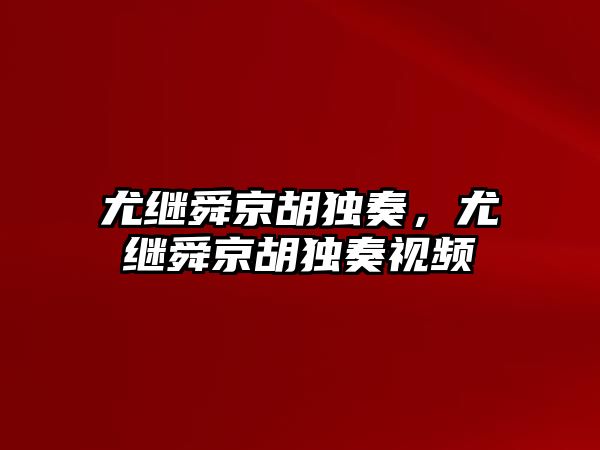 尤继舜京胡独奏，尤继舜京胡独奏视频